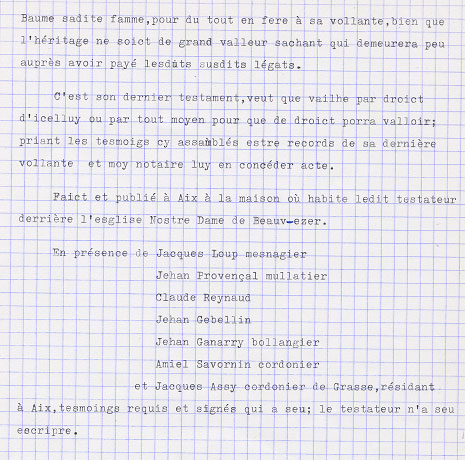 Baume sadite famme,pour du tout en fere à sa vollante,bien que l'héritage ne soict de grand valleur sachant qui demeurera peu auprès avoir payé lesdits susdits légats.

C'est son dernier testament,veut que vailhe par droict d'icelluy ou par tout moyen pour que de droict porra valloir; priant les tesmoigs cy assamblés estre records de sa dernière vollante et moy notaire luy en concéder acte.

Faict et publié à Aix à la maison où habite ledit testateur derrière l'esglise Nostre Dame de Beauv-ezer.

En présence de Jacques Loup mesnagier
Jehan Provençal mullatier
Claude Reynaud
Jehan Gebellin
Jehan Ganarry bollangier
Amiel Savornin cordonier
et Jacques Assy cordonier de Grasse,résidant à Aix,tesmoings requis et signés qui a seu; le testateur n'a seu escripre.